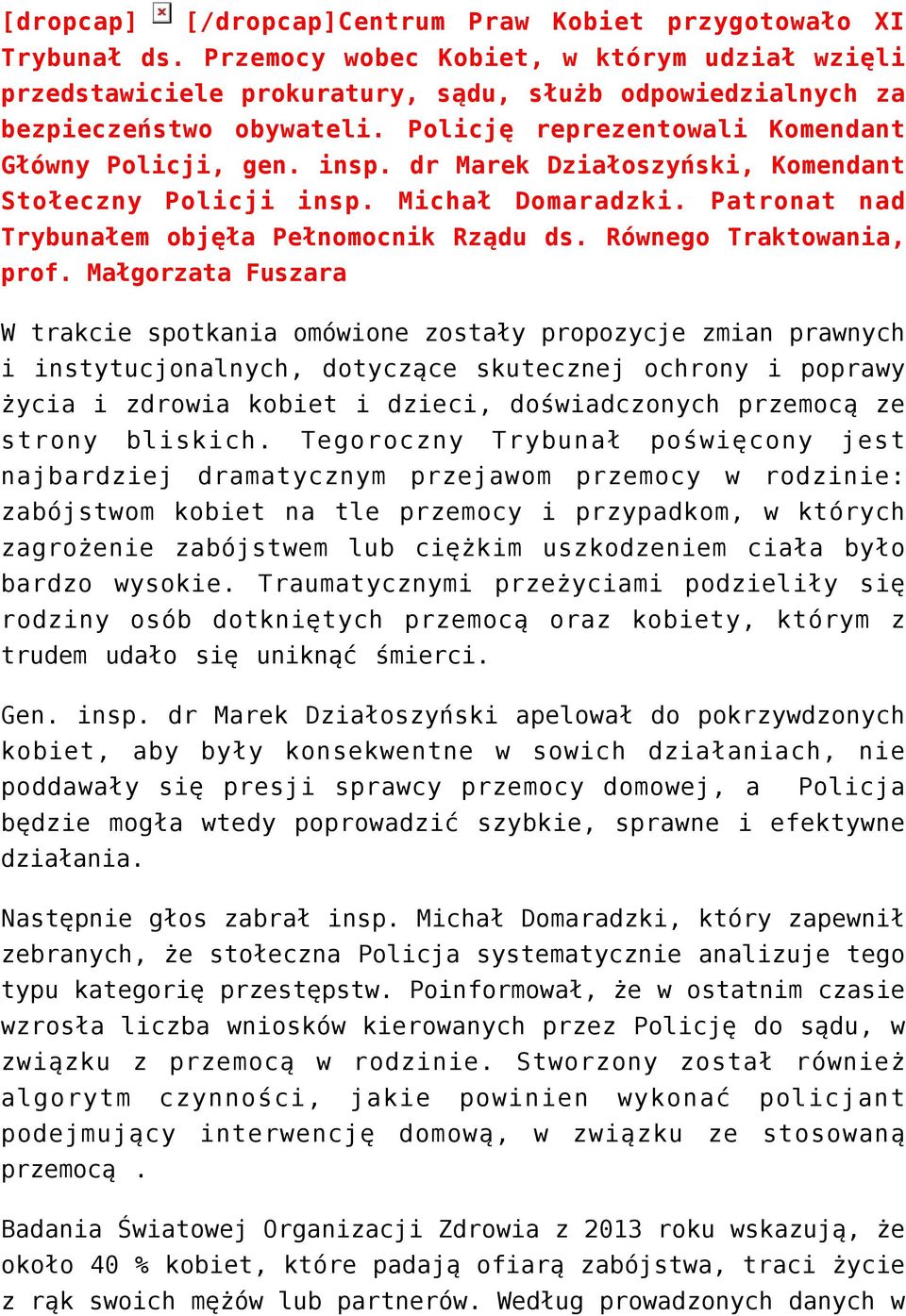 [dropcap] [/dropcap]Centrum Praw Kobiet przygotowało XI Trybunał ds. Przemocy wobec Kobiet, w którym udział wzięli przedstawiciele prokuratury, sądu, służb odpowiedzialnych za bezpieczeństwo obywateli. Policję reprezentowali Komendant Główny Policji, gen. insp. dr Marek Działoszyński, Komendant Stołeczny Policji insp. Michał Domaradzki. Patronat nad Trybunałem objęła Pełnomocnik Rządu ds. Równego Traktowania, prof. Małgorzata Fuszara

W trakcie spotkania omówione zostały propozycje zmian prawnych i instytucjonalnych, dotyczące skutecznej ochrony i poprawy życia i zdrowia kobiet i dzieci, doświadczonych przemocą ze strony bliskich. Tegoroczny Trybunał poświęcony jest najbardziej dramatycznym przejawom przemocy w rodzinie: zabójstwom kobiet na tle przemocy i przypadkom, w których zagrożenie zabójstwem lub ciężkim uszkodzeniem ciała było bardzo wysokie. Traumatycznymi przeżyciami podzieliły się rodziny osób dotkniętych przemocą oraz kobiety, którym z trudem udało się uniknąć śmierci.

Gen. insp. dr Marek Działoszyński apelował do pokrzywdzonych kobiet, aby były konsekwentne w sowich działaniach, nie poddawały się presji sprawcy przemocy domowej, a Policja będzie mogła wtedy poprowadzić szybkie, sprawne i efektywne działania.

Następnie głos zabrał insp. Michał Domaradzki, który zapewnił zebranych, że stołeczna Policja systematycznie analizuje tego typu kategorię przestępstw. Poinformował, że w ostatnim czasie wzrosła liczba wniosków kierowanych przez Policję do sądu, w związku z przemocą w rodzinie. Stworzony został również algorytm czynności, jakie powinien wykonać policjant podejmujący interwencję domową, w związku ze stosowaną przemocą .

Badania Światowej Organizacji Zdrowia z 2013 roku wskazują, że około 40 % kobiet, które padają ofiarą zabójstwa, traci życie z rąk swoich mężów lub partnerów. Według prowadzonych danych w